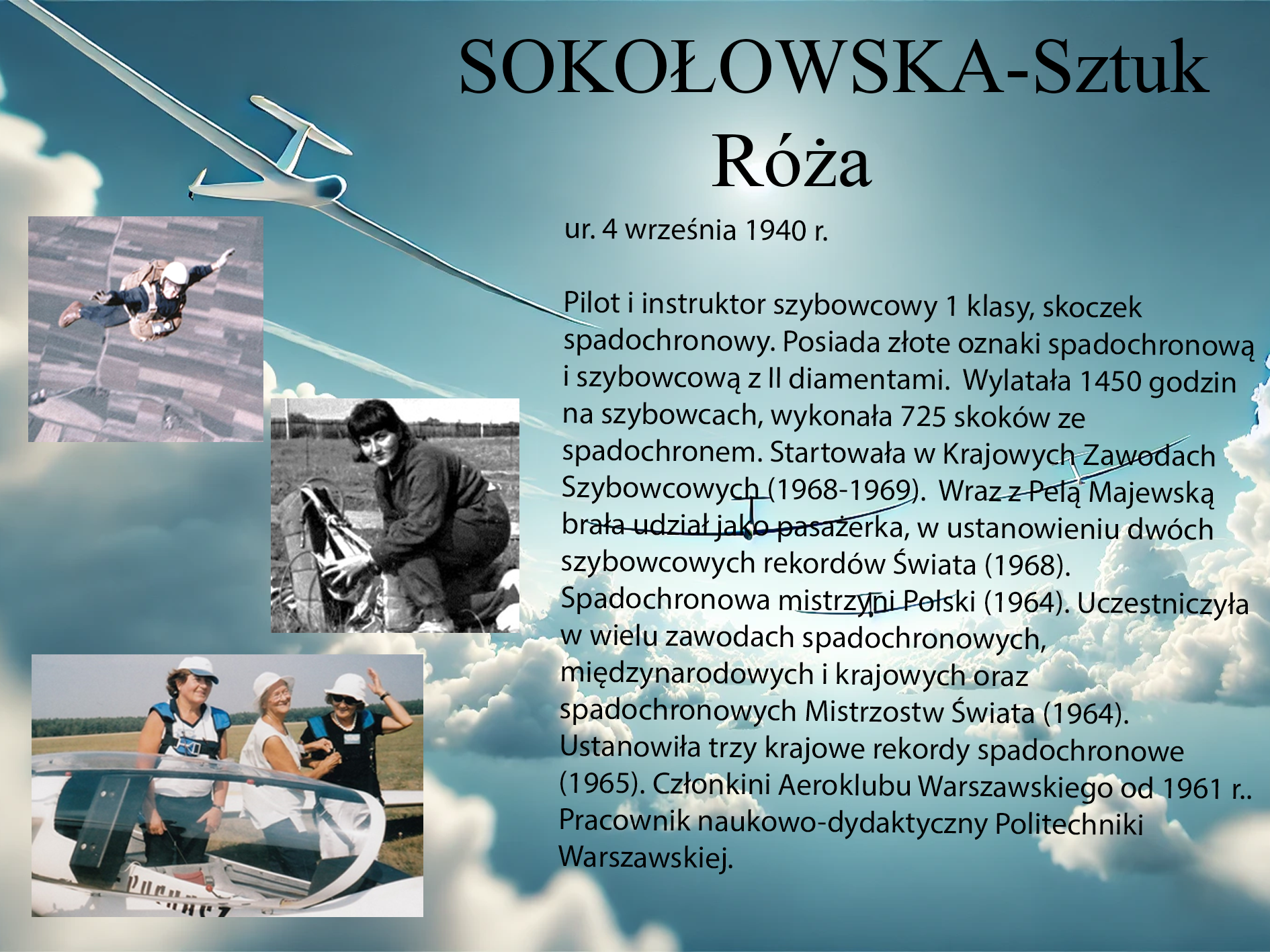 SOKOŁOWSKA-Sztuk Róża

ur. 4 września 1940 r.

Pilot i instruktor szybowcowy 1 klasy, skoczek spadochronowy. Posiada złote oznaki spadochronową i szybowcową z II diamentami. Wylatała 1450 godzin na szybowcach, wykonała 725 skoków ze spadochronem. Startowała w Krajowych Zawodach Szybowcowych (1968-1969). Wraz z Pelą Majewską brała udział jako pasażerka, w ustanowieniu dwóch szybowcowych rekordów Świata (1968). Spadochronowa mistrzyni Polski (1964). Uczestniczyła w wielu zawodach spadochronowych, międzynarodowych i krajowych oraz spadochronowych Mistrzostw Świata (1964). Ustanowiła trzy krajowe rekordy spadochronowe (1965). Członkini Aeroklubu Warszawskiego od 1961 r.. Pracownik naukowo-dydaktyczny Politechniki Warszawskiej.